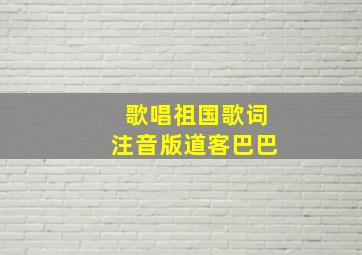 歌唱祖国歌词
注音版道客巴巴